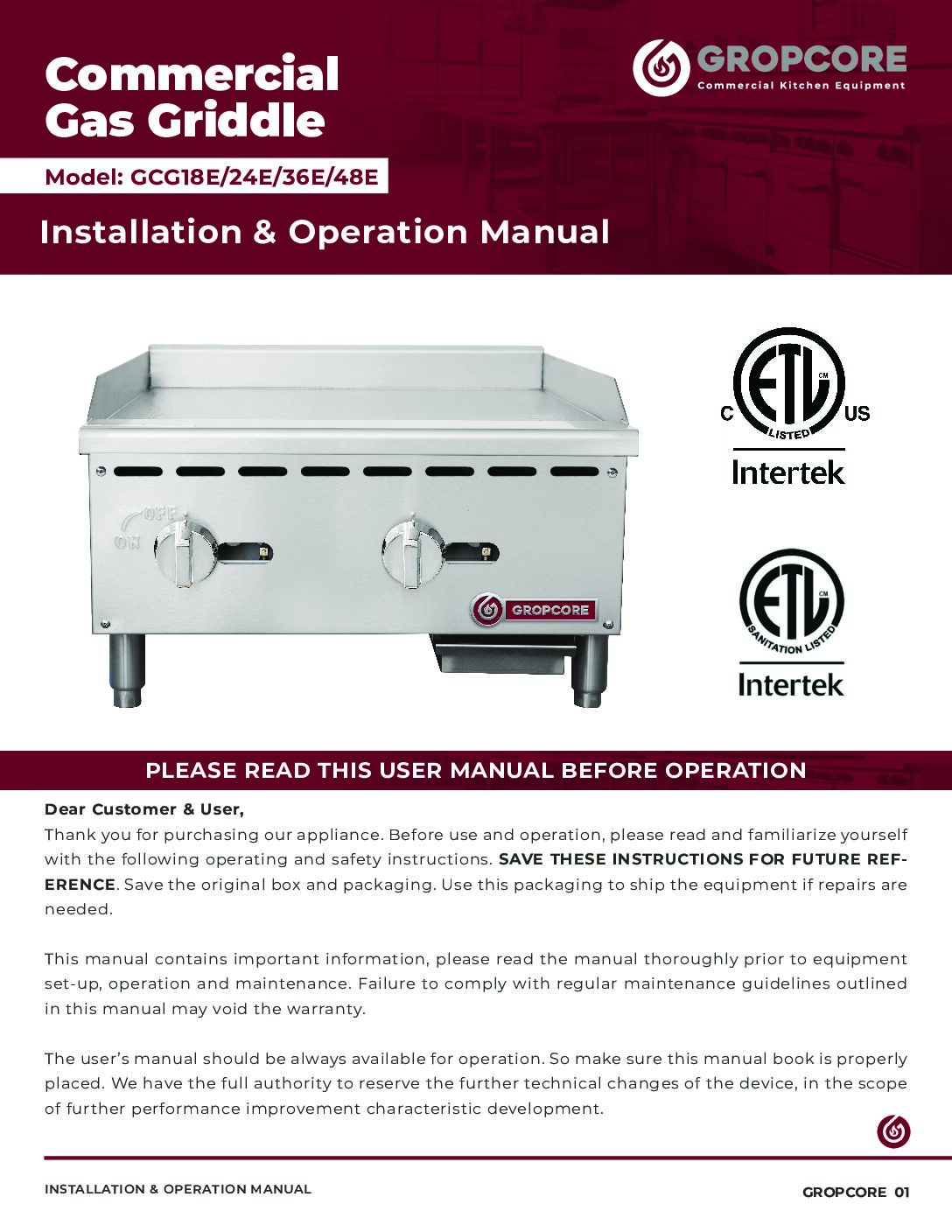 Commercial Gas Griddle

GROPCORE
Commercial Kitchen Equipment

Model: GCG18E/24E/36E/48E

Installation & Operation Manual

OFF
ON

GROPCORE

C ETL US
CM
LISTED
Intertek

ETL
CM
SANITATION LISTED
Intertek

PLEASE READ THIS USER MANUAL BEFORE OPERATION

Dear Customer & User,
Thank you for purchasing our appliance. Before use and operation, please read and familiarize yourself with the following operating and safety instructions. SAVE THESE INSTRUCTIONS FOR FUTURE REFERENCE. Save the original box and packaging. Use this packaging to ship the equipment if repairs are needed.

This manual contains important information, please read the manual thoroughly prior to equipment set-up, operation and maintenance. Failure to comply with regular maintenance guidelines outlined in this manual may void the warranty.

The user's manual should be always available for operation. So make sure this manual book is properly placed. We have the full authority to reserve the further technical changes of the device, in the scope of further performance improvement characteristic development.

INSTALLATION & OPERATION MANUAL

GROPCORE 01